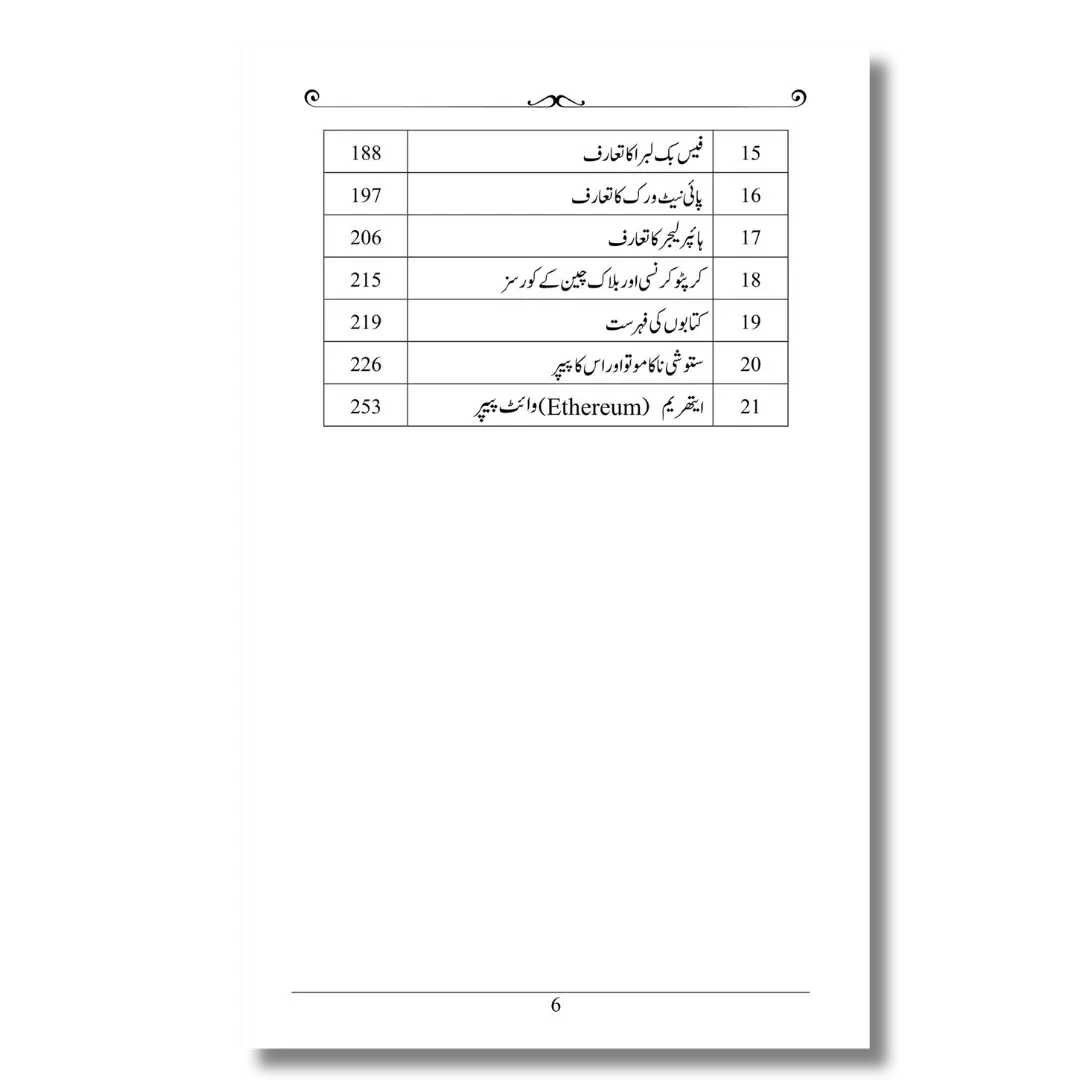 | 15 | فیس بک لبرا کا تعارف | 188 |
|---|---|---|
| 16 | پائی نیٹ ورک کا تعارف | 197 |
| 17 | ہائپر لیجر کا تعارف | 206 |
| 18 | کرپٹو کرنسی اور بلاک چین کے کورسز | 215 |
| 19 | کتابوں کی فہرست | 219 |
| 20 | ستوشی ناکاموتو اور اس کا پیپر | 226 |
| 21 | ایتھریم (Ethereum) وائٹ پیپر | 253 |

6